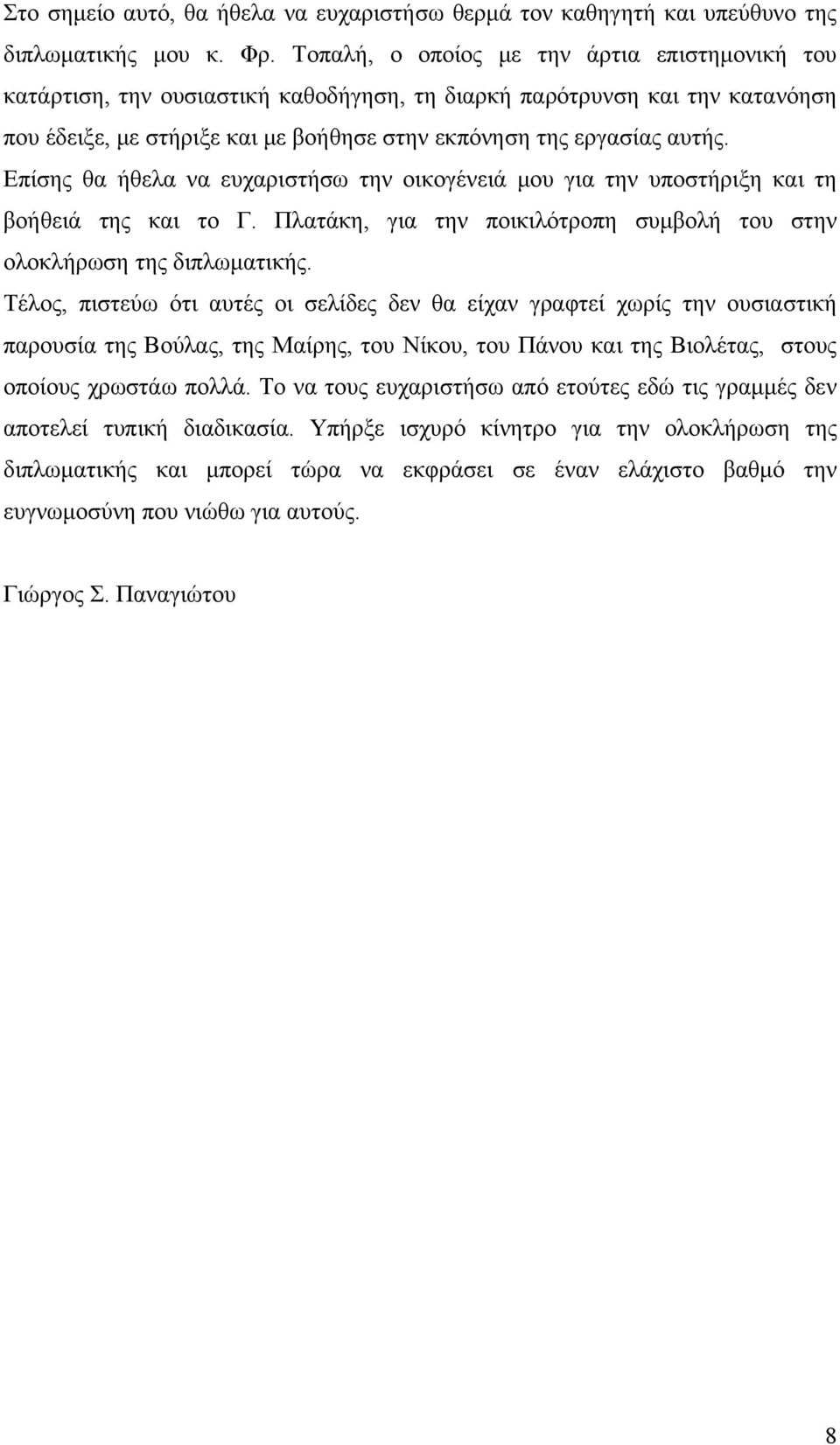 Στο σημείο αυτό, θα ήθελα να ευχαριστήσω θερμά τον καθηγητή και υπεύθυνο της διπλωματικής μου κ. Φρ. Τοπαλή, ο οποίος με την άρτια επιστημονική του κατάρτιση, την ουσιαστική καθοδήγηση, τη διαρκή παρότρυνση και την κατανόηση που έδειξε, με στήριξε και με βοήθησε στην εκπόνηση της εργασίας αυτής.

Επίσης θα ήθελα να ευχαριστήσω την οικογένειά μου για την υποστήριξη και τη βοήθειά της και το Γ. Πλατάκη, για την ποικιλότροπη συμβολή του στην ολοκλήρωση της διπλωματικής.

Τέλος, πιστεύω ότι αυτές οι σελίδες δεν θα είχαν γραφτεί χωρίς την ουσιαστική παρουσία της Βούλας, της Μαίρης, του Νίκου, του Πάνου και της Βιολέτας, στους οποίους χρωστάω πολλά. Το να τους ευχαριστήσω από ετούτες εδώ τις γραμμές δεν αποτελεί τυπική διαδικασία. Υπήρξε ισχυρό κίνητρο για την ολοκλήρωση της διπλωματικής και μπορεί τώρα να εκφράσει σε έναν ελάχιστο βαθμό την ευγνωμοσύνη που νιώθω για αυτούς.

Γιώργος Σ. Παναγιώτου

8